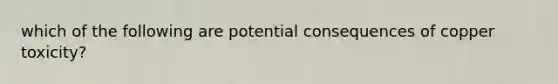 which of the following are potential consequences of copper toxicity?